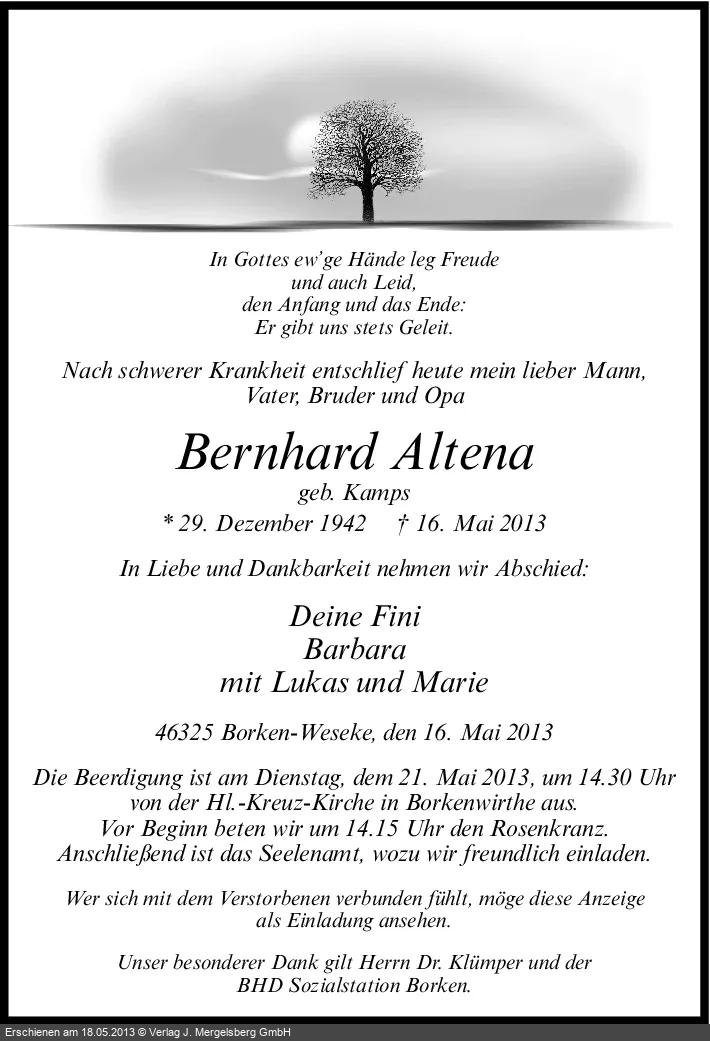 In Gottes ew'ge Hände leg Freude
und auch Leid,
den Anfang und das Ende:
Er gibt uns stets Geleit.

Nach schwerer Krankheit entschlief heute mein lieber Mann,
Vater, Bruder und Opa

Bernhard Altena
geb. Kamps
* 29. Dezember 1942 † 16. Mai 2013

In Liebe und Dankbarkeit nehmen wir Abschied:

Deine Fini
Barbara
mit Lukas und Marie

46325 Borken-Weseke, den 16. Mai 2013

Die Beerdigung ist am Dienstag, dem 21. Mai 2013, um 14.30 Uhr
von der Hl.-Kreuz-Kirche in Borkenwirthe aus.
Vor Beginn beten wir um 14.15 Uhr den Rosenkranz.
Anschließend ist das Seelenamt, wozu wir freundlich einladen.

Wer sich mit dem Verstorbenen verbunden fühlt, möge diese Anzeige
als Einladung ansehen.

Unser besonderer Dank gilt Herrn Dr. Klümper und der
BHD Sozialstation Borken.

Erschienen am 18.05.2013 © Verlag J. Mergelsberg GmbH